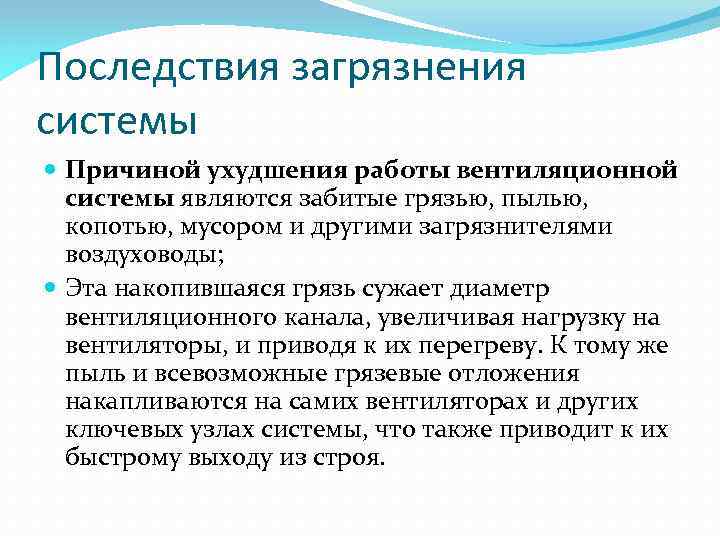 Последствия загрязнения системы

Причиной ухудшения работы вентиляционной системы являются забитые грязью, пылью, копотью, мусором и другими загрязнителями воздуховоды;

Эта накопившаяся грязь сужает диаметр вентиляционного канала, увеличивая нагрузку на вентиляторы, и приводя к их перегреву. К тому же пыль и всевозможные грязевые отложения накапливаются на самих вентиляторах и других ключевых узлах системы, что также приводит к их быстрому выходу из строя.